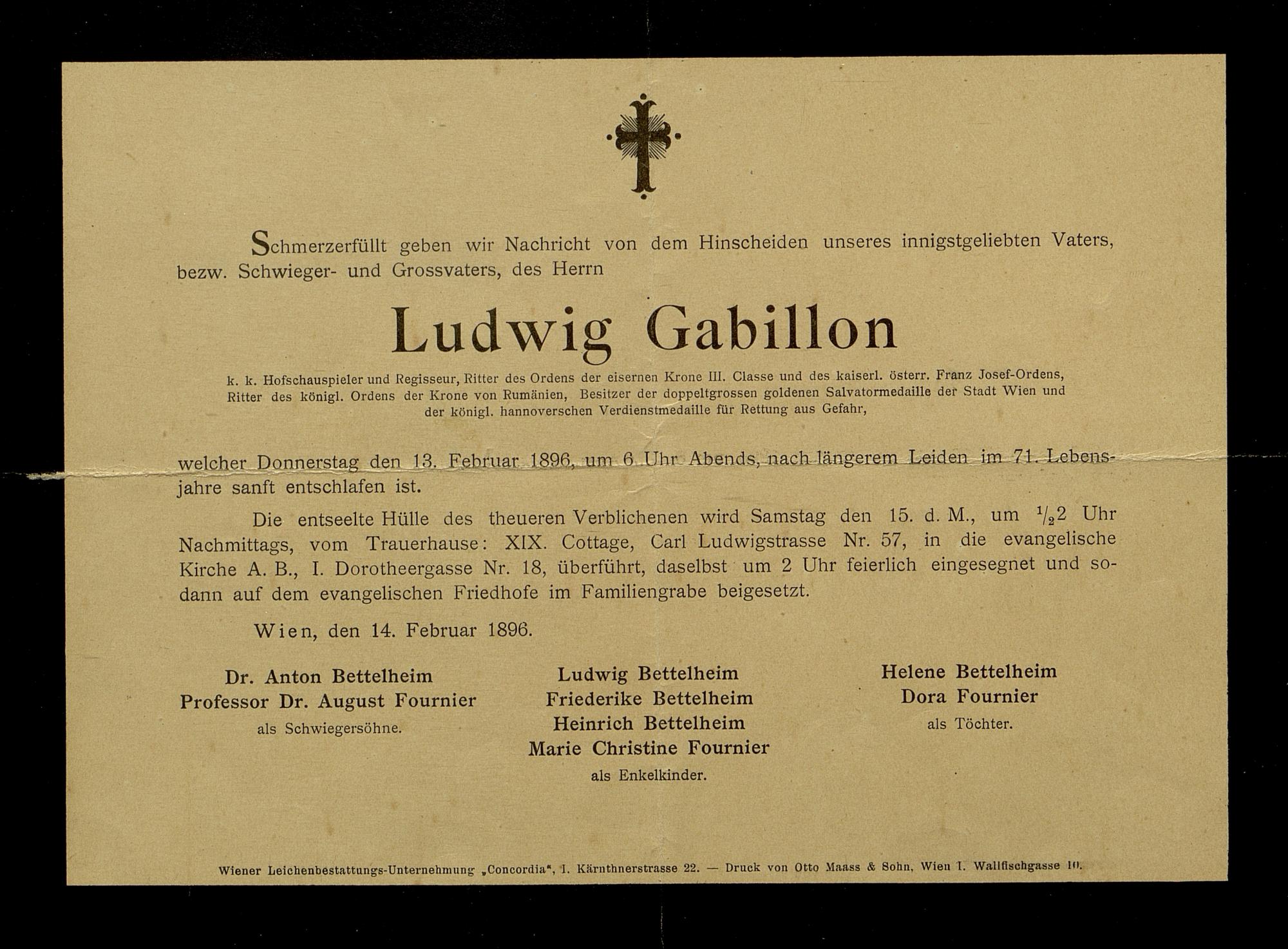 Schmerzerfüllt geben wir Nachricht von dem Hinscheiden unseres innigstgeliebten Vaters, bezw. Schwieger- und Grossvaters, des Herrn

Ludwig Gabillon

k. k. Hofschauspieler und Regisseur, Ritter des Ordens der eisernen Krone III. Classe und des kaiserl. österr. Franz Josef-Ordens, Ritter des königl. Ordens der Krone von Rumänien, Besitzer der doppeltgrossen goldenen Salvatormedaille der Stadt Wien und der königl. hannoverschen Verdienstmedaille für Rettung aus Gefahr,

welcher Donnerstag den 13. Februar 1896, um 6 Uhr Abends, nach längerem Leiden im 71. Lebensjahre sanft entschlafen ist.

Die entseelte Hülle des theueren Verblichenen wird Samstag den 15. d. M., um $\frac{1}{2}$2 Uhr Nachmittags, vom Trauerhause: XIX. Cottage, Carl Ludwigstrasse Nr. 57, in die evangelische Kirche A. B., I. Dorotheergasse Nr. 18, überführt, daselbst um 2 Uhr feierlich eingesegnet und sodann auf dem evangelischen Friedhofe im Familiengrabe beigesetzt.

Wien, den 14. Februar 1896.

Dr. Anton Bettelheim
Professor Dr. August Fournier
als Schwiegersöhne.

Ludwig Bettelheim
Friederike Bettelheim
Heinrich Bettelheim
Marie Christine Fournier
als Enkelkinder.

Helene Bettelheim
Dora Fournier
als Töchter.

Wiener Leichenbestattungs-Unternehmung „Concordia“, I. Kärnthnerstrasse 22. — Druck von Otto Maass & Sohn, Wien I. Wallfischgasse 10.